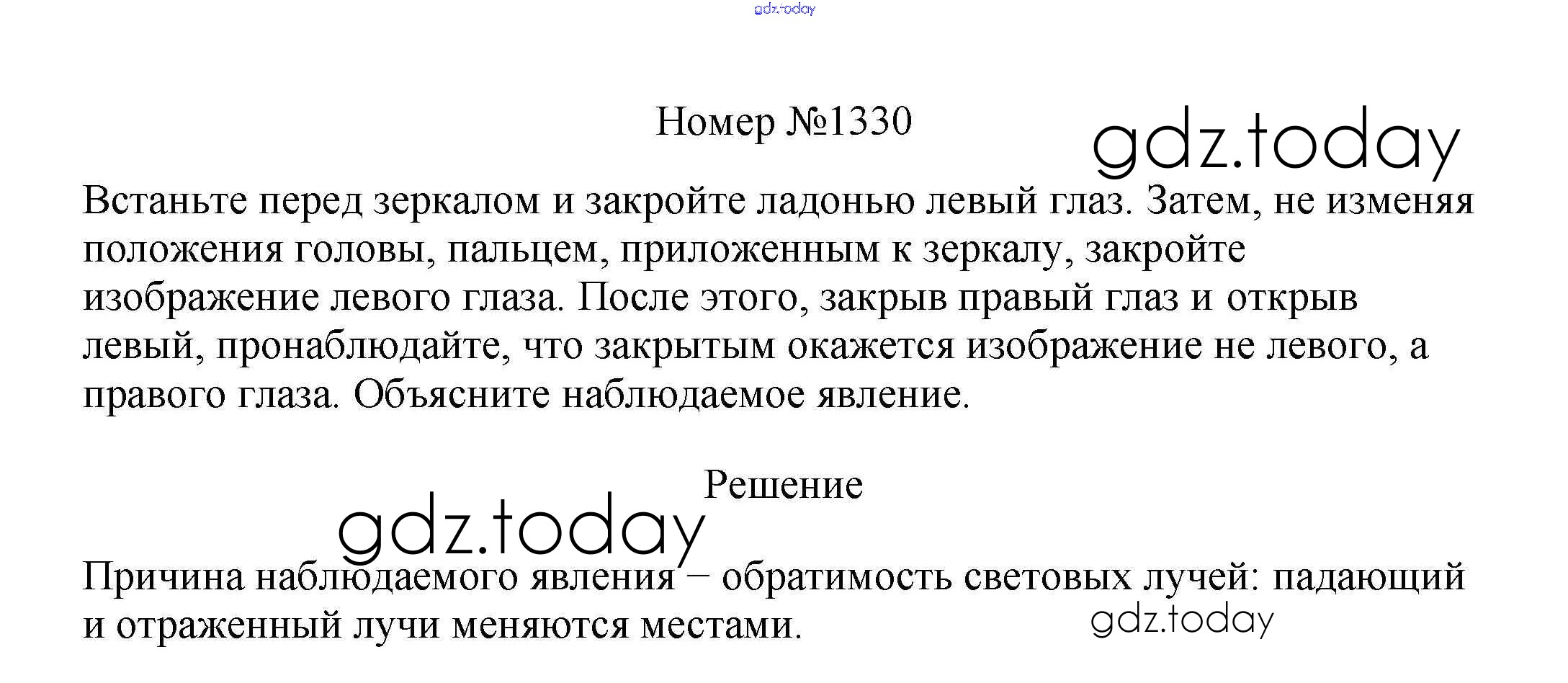 Номер №1330

Встаньте перед зеркалом и закройте ладонью левый глаз. Затем, не изменяя положения головы, пальцем, приложенным к зеркалу, закройте изображение левого глаза. После этого, закрыв правый глаз и открыв левый, пронаблюдайте, что закрытым окажется изображение не левого, а правого глаза. Объясните наблюдаемое явление.

Решение

Причина наблюдаемого явления – обратимость световых лучей: падающий и отраженный лучи меняются местами.

gdz.today